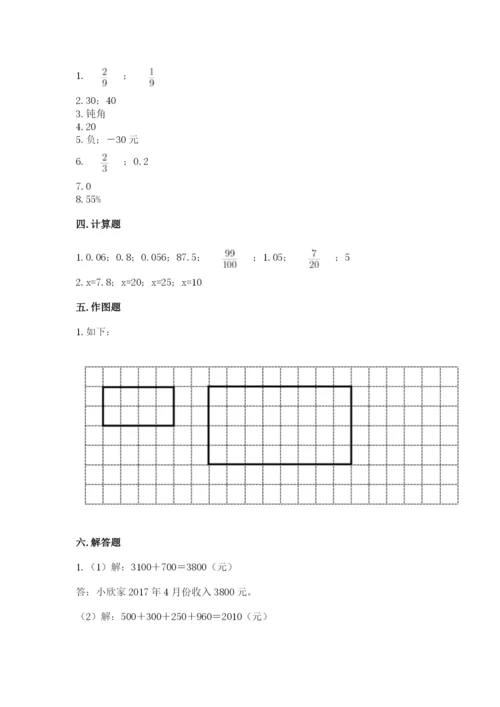 1. $\frac{2}{9}$ ； $\frac{1}{9}$

2. 30；40
3. 钝角
4. 20
5. 负；－30 元
6. $\frac{2}{3}$ ；0.2

7. 0
8. 55%

四. 计算题

1. 0.06；0.8；0.056；87.5； $\frac{99}{100}$ ；1.05； $\frac{7}{20}$ ；5
2. x=7.8；x=20；x=25；x=10

五. 作图题

1. 如下：

六. 解答题

1.（1）解：3100＋700＝3800（元）

答：小欣家 2017 年 4 月份收入 3800 元。

（2）解：500＋300＋250＋960＝2010（元）